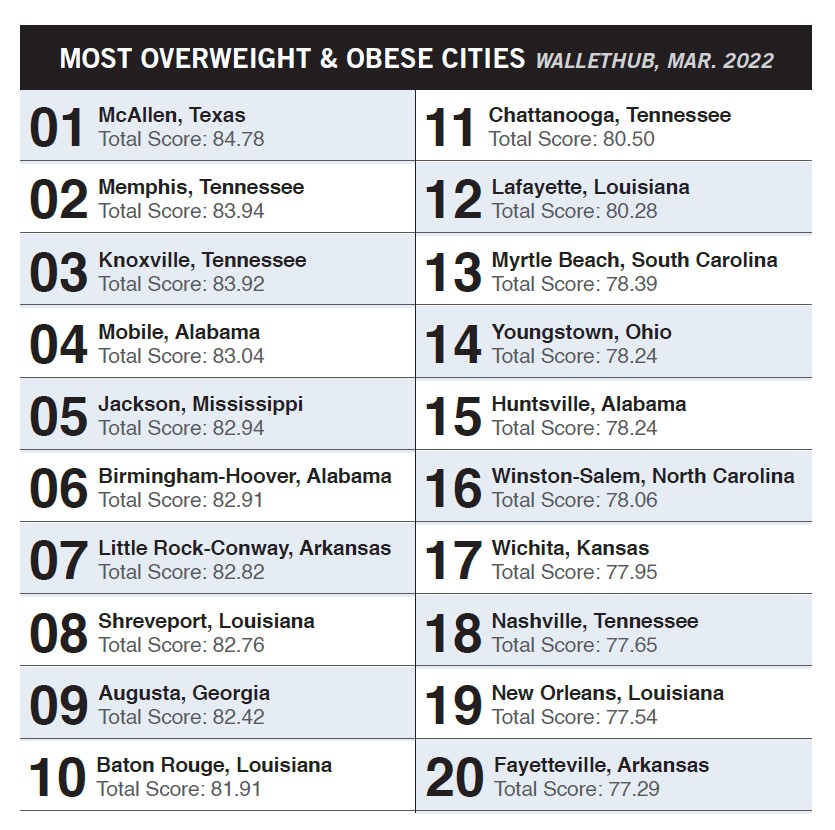 MOST OVERWEIGHT & OBESE CITIES WALLETHUB, MAR. 2022

01 McAllen, Texas
Total Score: 84.78

02 Memphis, Tennessee
Total Score: 83.94

03 Knoxville, Tennessee
Total Score: 83.92

04 Mobile, Alabama
Total Score: 83.04

05 Jackson, Mississippi
Total Score: 82.94

06 Birmingham-Hoover, Alabama
Total Score: 82.91

07 Little Rock-Conway, Arkansas
Total Score: 82.82

08 Shreveport, Louisiana
Total Score: 82.76

09 Augusta, Georgia
Total Score: 82.42

10 Baton Rouge, Louisiana
Total Score: 81.91

11 Chattanooga, Tennessee
Total Score: 80.50

12 Lafayette, Louisiana
Total Score: 80.28

13 Myrtle Beach, South Carolina
Total Score: 78.39

14 Youngstown, Ohio
Total Score: 78.24

15 Huntsville, Alabama
Total Score: 78.24

16 Winston-Salem, North Carolina
Total Score: 78.06

17 Wichita, Kansas
Total Score: 77.95

18 Nashville, Tennessee
Total Score: 77.65

19 New Orleans, Louisiana
Total Score: 77.54

20 Fayetteville, Arkansas
Total Score: 77.29